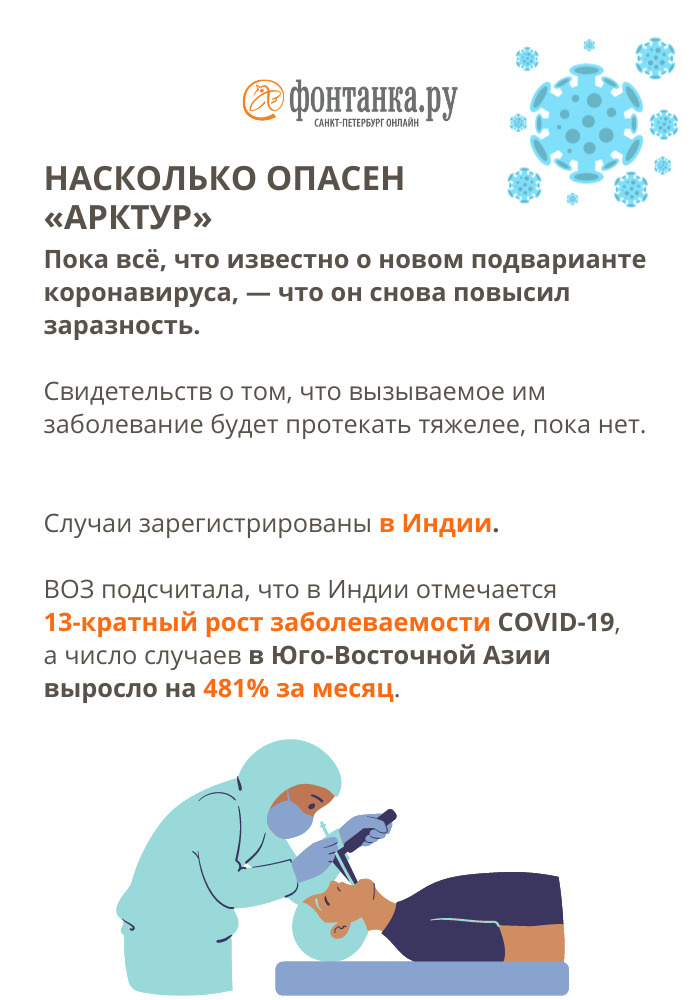 фонтанка.ру
САНКТ-ПЕТЕРБУРГ ОНЛАЙН

НАСКОЛЬКО ОПАСЕН «АРКТУР»

Пока всё, что известно о новом подварианте коронавируса, — что он снова повысил заразность.

Свидетельств о том, что вызываемое им заболевание будет протекать тяжелее, пока нет.

Случаи зарегистрированы в Индии.

ВОЗ подсчитала, что в Индии отмечается 13-кратный рост заболеваемости COVID-19, а число случаев в Юго-Восточной Азии выросло на 481% за месяц.